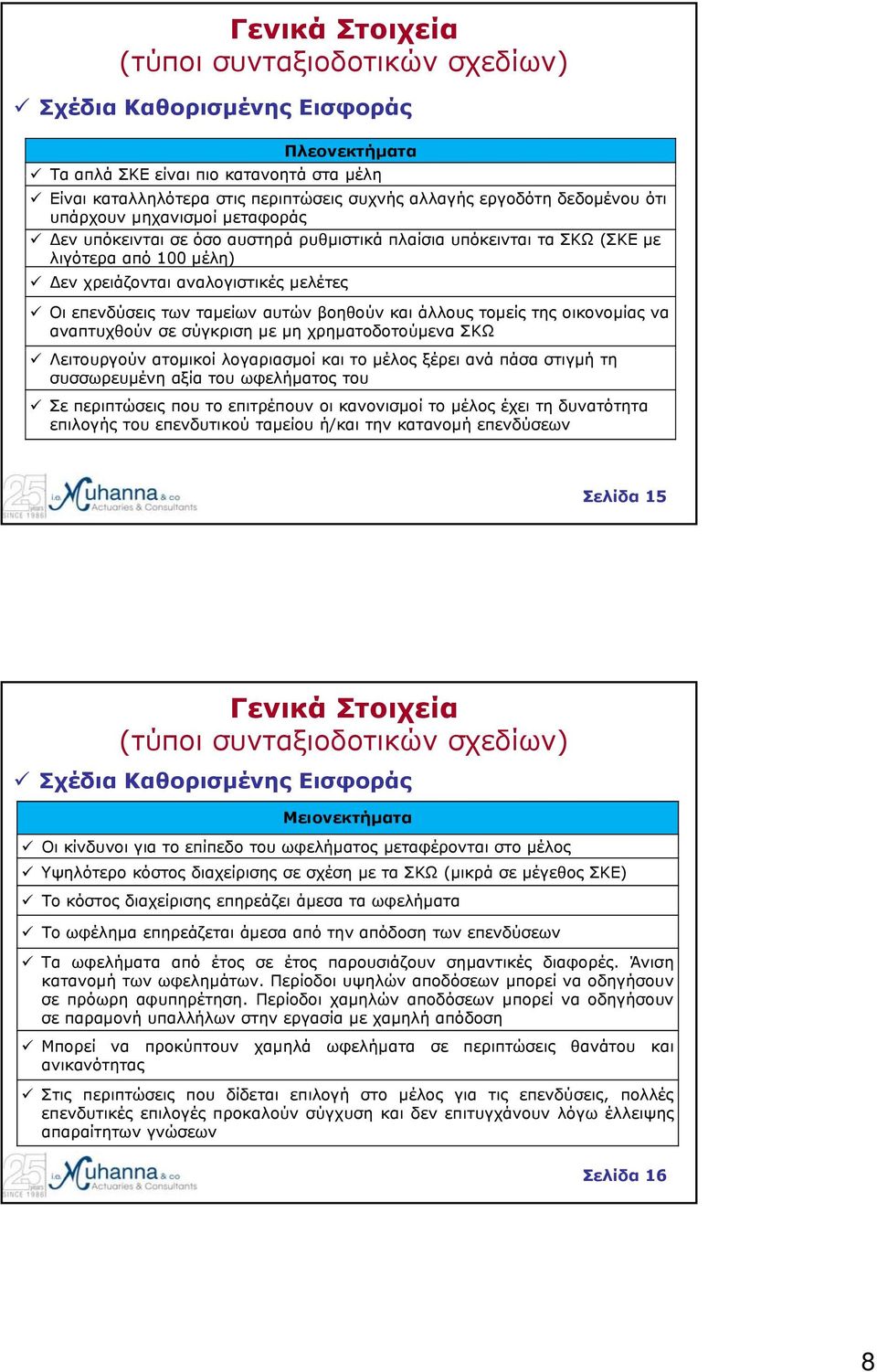 Γενικά Στοιχεία
(τύποι συνταξιοδοτικών σχεδίων)

✓ Σχέδια Καθορισμένης Εισφοράς

| Πλεονεκτήματα |
|---|
| ✓ Τα απλά ΣΚΕ είναι πιο κατανοητά στα μέλη |
| ✓ Είναι καταλληλότερα στις περιπτώσεις συχνής αλλαγής εργοδότη δεδομένου ότι υπάρχουν μηχανισμοί μεταφοράς |
| ✓ Δεν υπόκεινται σε όσο αυστηρά ρυθμιστικά πλαίσια υπόκεινται τα ΣΚΩ (ΣΚΕ με λιγότερα από 100 μέλη) |
| ✓ Δεν χρειάζονται αναλογιστικές μελέτες |
| ✓ Οι επενδύσεις των ταμείων αυτών βοηθούν και άλλους τομείς της οικονομίας να αναπτυχθούν σε σύγκριση με μη χρηματοδοτούμενα ΣΚΩ |
| ✓ Λειτουργούν ατομικοί λογαριασμοί και το μέλος ξέρει ανά πάσα στιγμή τη συσσωρευμένη αξία του ωφελήματος του |
| ✓ Σε περιπτώσεις που το επιτρέπουν οι κανονισμοί το μέλος έχει τη δυνατότητα επιλογής του επενδυτικού ταμείου ή/και την κατανομή επενδύσεων |

25 years SINCE 1986 i.e. Muhanna & co Actuaries & Consultants

Σελίδα 15

Γενικά Στοιχεία
(τύποι συνταξιοδοτικών σχεδίων)

✓ Σχέδια Καθορισμένης Εισφοράς

| Μειονεκτήματα |
|---|
| ✓ Οι κίνδυνοι για το επίπεδο του ωφελήματος μεταφέρονται στο μέλος |
| ✓ Υψηλότερο κόστος διαχείρισης σε σχέση με τα ΣΚΩ (μικρά σε μέγεθος ΣΚΕ) |
| ✓ Το κόστος διαχείρισης επηρεάζει άμεσα τα ωφελήματα |
| ✓ Το ωφέλημα επηρεάζεται άμεσα από την απόδοση των επενδύσεων |
| ✓ Τα ωφελήματα από έτος σε έτος παρουσιάζουν σημαντικές διαφορές. Άνιση κατανομή των ωφελημάτων. Περίοδοι υψηλών αποδόσεων μπορεί να οδηγήσουν σε πρόωρη αφυπηρέτηση. Περίοδοι χαμηλών αποδόσεων μπορεί να οδηγήσουν σε παραμονή υπαλλήλων στην εργασία με χαμηλή απόδοση |
| ✓ Μπορεί να προκύπτουν χαμηλά ωφελήματα σε περιπτώσεις θανάτου και ανικανότητας |
| ✓ Στις περιπτώσεις που δίδεται επιλογή στο μέλος για τις επενδύσεις, πολλές επενδυτικές επιλογές προκαλούν σύγχυση και δεν επιτυγχάνουν λόγω έλλειψης απαραίτητων γνώσεων |

25 years SINCE 1986 i.e. Muhanna & co Actuaries & Consultants

Σελίδα 16

8